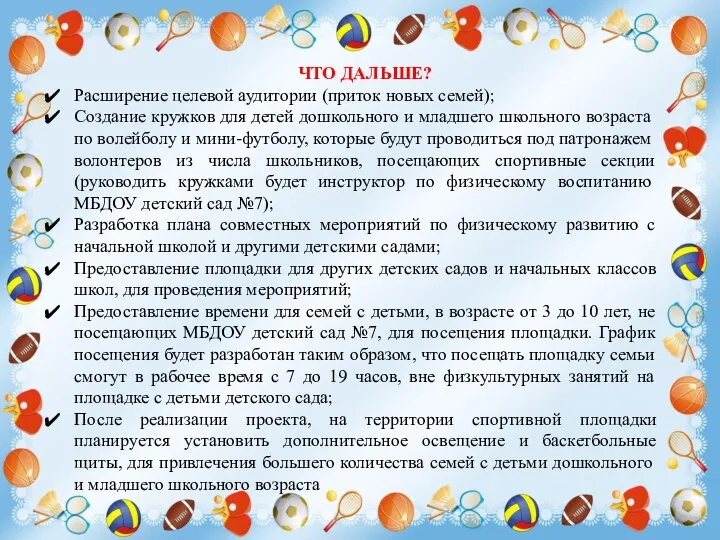 ЧТО ДАЛЬШЕ?

✔ Расширение целевой аудитории (приток новых семей);

✔ Создание кружков для детей дошкольного и младшего школьного возраста по волейболу и мини-футболу, которые будут проводиться под патронажем волонтеров из числа школьников, посещающих спортивные секции (руководить кружками будет инструктор по физическому воспитанию МБДОУ детский сад №7);

✔ Разработка плана совместных мероприятий по физическому развитию с начальной школой и другими детскими садами;

✔ Предоставление площадки для других детских садов и начальных классов школ, для проведения мероприятий;

✔ Предоставление времени для семей с детьми, в возрасте от 3 до 10 лет, не посещающих МБДОУ детский сад №7, для посещения площадки. График посещения будет разработан таким образом, что посещать площадку семьи смогут в рабочее время с 7 до 19 часов, вне физкультурных занятий на площадке с детьми детского сада;

✔ После реализации проекта, на территории спортивной площадки планируется установить дополнительное освещение и баскетбольные щиты, для привлечения большего количества семей с детьми дошкольного и младшего школьного возраста